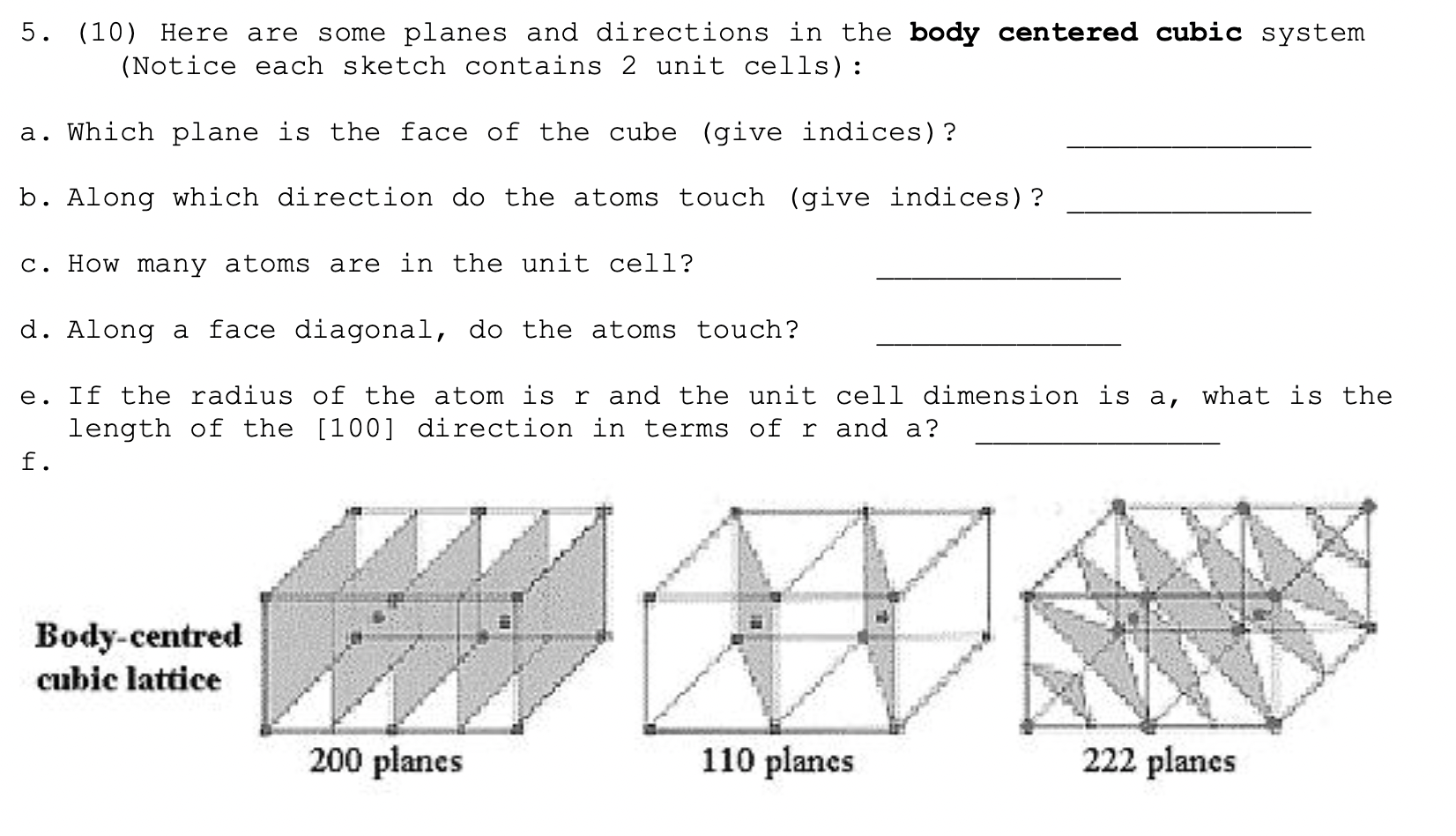 5. (10) Here are some planes and directions in the **body centered cubic** system (Notice each sketch contains 2 unit cells):

a. Which plane is the face of the cube (give indices)? ______________

b. Along which direction do the atoms touch (give indices)? ______________

c. How many atoms are in the unit cell? ______________

d. Along a face diagonal, do the atoms touch? ______________

e. If the radius of the atom is r and the unit cell dimension is a, what is the length of the [100] direction in terms of r and a? ______________

f.

Body-centred cubic lattice

200 planes

110 planes

222 planes